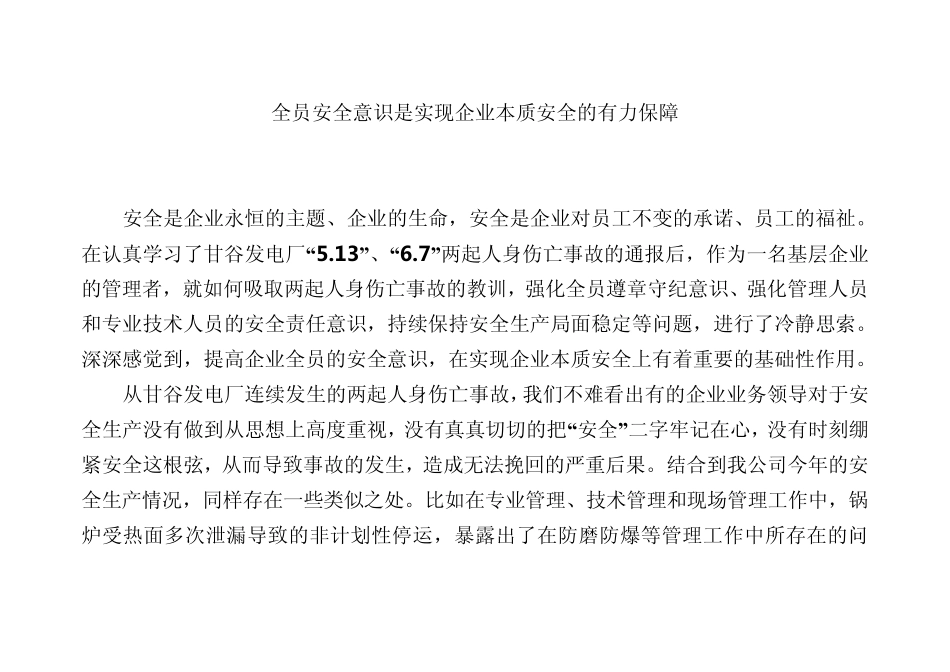 全员安全意识是实现企业本质安全的有力保障

安全是企业永恒的主题、企业的生命，安全是企业对员工不变的承诺、员工的福祉。在认真学习了甘谷发电厂“5.13”、“6.7”两起人身伤亡事故的通报后，作为一名基层企业的管理者，就如何吸取两起人身伤亡事故的教训，强化全员遵章守纪意识、强化管理人员和专业技术人员的安全责任意识，持续保持安全生产局面稳定等问题，进行了冷静思索。深深感觉到，提高企业全员的安全意识，在实现企业本质安全上有着重要的基础性作用。

从甘谷发电厂连续发生的两起人身伤亡事故，我们不难看出有的企业业务领导对于安全生产没有做到从思想上高度重视，没有真真切切的把“安全”二字牢记在心，没有时刻绷紧安全这根弦，从而导致事故的发生，造成无法挽回的严重后果。结合到我公司今年的安全生产情况，同样存在一些类似之处。比如在专业管理、技术管理和现场管理工作中，锅炉受热面多次泄漏导致的非计划性停运，暴露出了在防磨防爆等管理工作中所存在的问